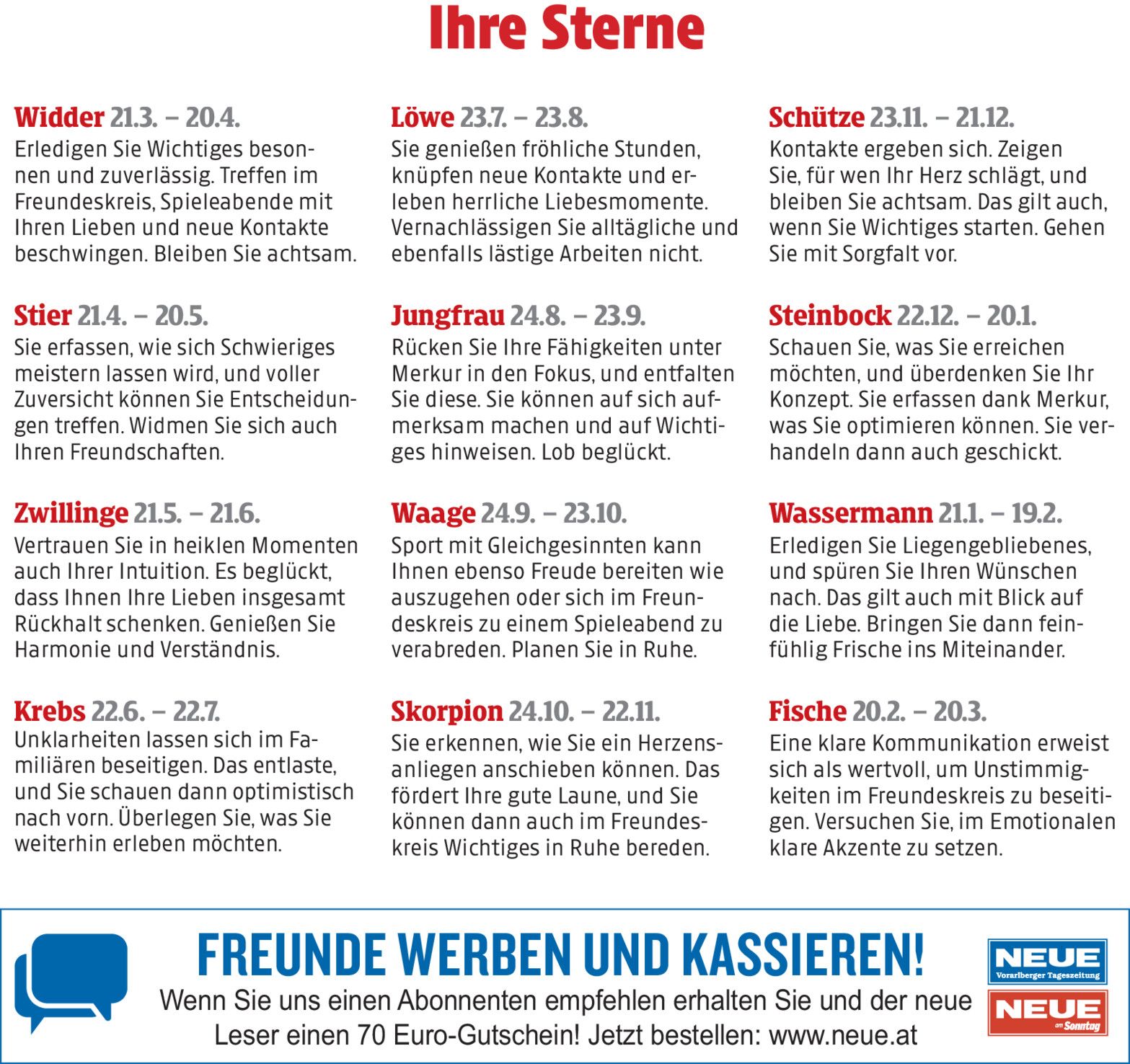 Ihre Sterne

Widder 21.3. – 20.4.
Erledigen Sie Wichtiges besonnen und zuverlässig. Treffen im Freundeskreis, Spieleabende mit Ihren Lieben und neue Kontakte beschwingen. Bleiben Sie achtsam.

Stier 21.4. – 20.5.
Sie erfassen, wie sich Schwieriges meistern lassen wird, und voller Zuversicht können Sie Entscheidungen treffen. Widmen Sie sich auch Ihren Freundschaften.

Zwillinge 21.5. – 21.6.
Vertrauen Sie in heiklen Momenten auch Ihrer Intuition. Es beglückt, dass Ihnen Ihre Lieben insgesamt Rückhalt schenken. Genießen Sie Harmonie und Verständnis.

Krebs 22.6. – 22.7.
Unklarheiten lassen sich im Familiären beseitigen. Das entlaste, und Sie schauen dann optimistisch nach vorn. Überlegen Sie, was Sie weiterhin erleben möchten.

Löwe 23.7. – 23.8.
Sie genießen fröhliche Stunden, knüpfen neue Kontakte und erleben herrliche Liebesmomente. Vernachlässigen Sie alltägliche und ebenfalls lästige Arbeiten nicht.

Jungfrau 24.8. – 23.9.
Rücken Sie Ihre Fähigkeiten unter Merkur in den Fokus, und entfalten Sie diese. Sie können auf sich aufmerksam machen und auf Wichtiges hinweisen. Lob beglückt.

Waage 24.9. – 23.10.
Sport mit Gleichgesinnten kann Ihnen ebenso Freude bereiten wie auszugehen oder sich im Freundeskreis zu einem Spieleabend zu verabreden. Planen Sie in Ruhe.

Skorpion 24.10. – 22.11.
Sie erkennen, wie Sie ein Herzensanliegen anschieben können. Das fördert Ihre gute Laune, und Sie können dann auch im Freundeskreis Wichtiges in Ruhe bereden.

Schütze 23.11. – 21.12.
Kontakte ergeben sich. Zeigen Sie, für wen Ihr Herz schlägt, und bleiben Sie achtsam. Das gilt auch, wenn Sie Wichtiges starten. Gehen Sie mit Sorgfalt vor.

Steinbock 22.12. – 20.1.
Schauen Sie, was Sie erreichen möchten, und überdenken Sie Ihr Konzept. Sie erfassen dank Merkur, was Sie optimieren können. Sie verhandeln dann auch geschickt.

Wassermann 21.1. – 19.2.
Erledigen Sie Liegengebliebenes, und spüren Sie Ihren Wünschen nach. Das gilt auch mit Blick auf die Liebe. Bringen Sie dann feinfühlig Frische ins Miteinander.

Fische 20.2. – 20.3.
Eine klare Kommunikation erweist sich als wertvoll, um Unstimmigkeiten im Freundeskreis zu beseitigen. Versuchen Sie, im Emotionalen klare Akzente zu setzen.

FREUNDE WERBEN UND KASSIEREN!
Wenn Sie uns einen Abonnenten empfehlen erhalten Sie und der neue Leser einen 70 Euro-Gutschein! Jetzt bestellen: www.neue.at

NEUE
Vorarlberger Tageszeitung
NEUE
am Sonntag